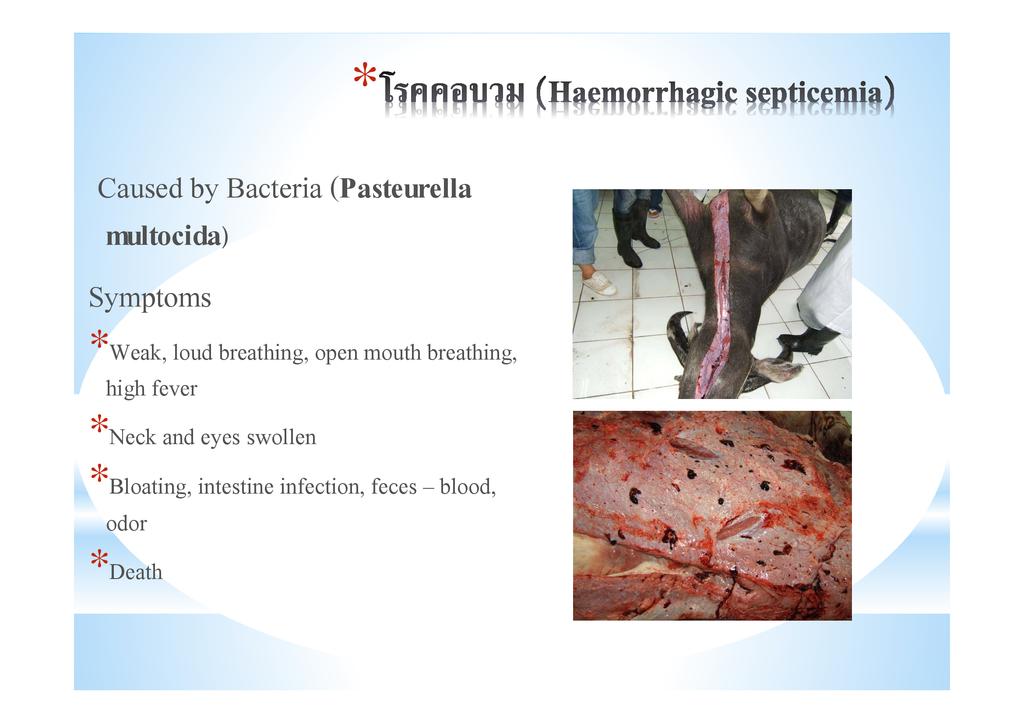 *โรคคอบวม (Haemorrhagic septicemia)

Caused by Bacteria (Pasteurella multocida)

Symptoms

*Weak, loud breathing, open mouth breathing, high fever

*Neck and eyes swollen

*Bloating, intestine infection, feces – blood, odor

*Death